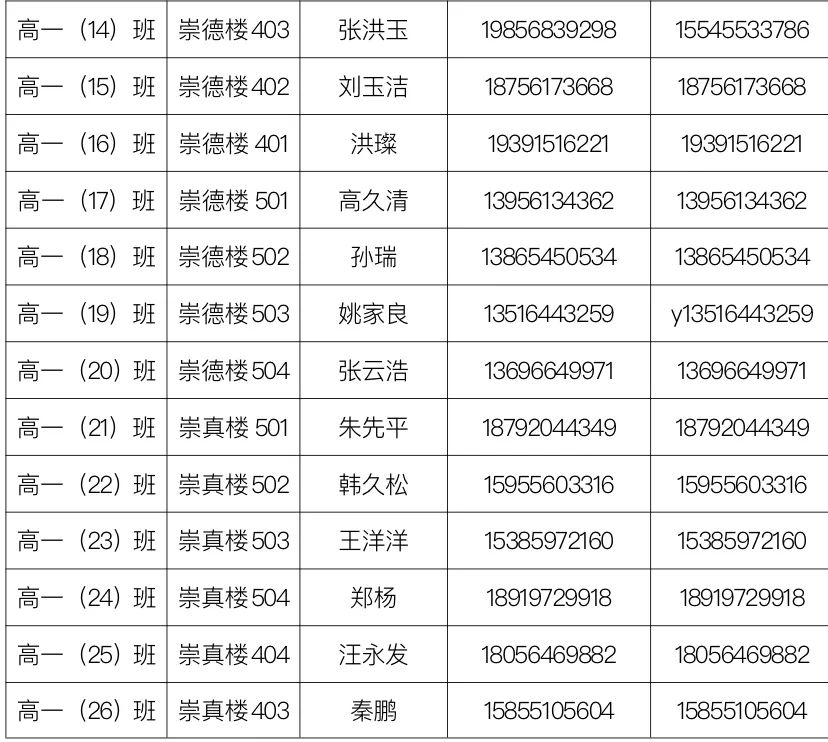 | 高一（14）班 | 崇德楼403 | 张洪玉 | 19856839298 | 15545533786 |
|---|---|---|---|---|
| 高一（15）班 | 崇德楼402 | 刘玉洁 | 18756173668 | 18756173668 |
| 高一（16）班 | 崇德楼401 | 洪璨 | 19391516221 | 19391516221 |
| 高一（17）班 | 崇德楼501 | 高久清 | 13956134362 | 13956134362 |
| 高一（18）班 | 崇德楼502 | 孙瑞 | 13865450534 | 13865450534 |
| 高一（19）班 | 崇德楼503 | 姚家良 | 13516443259 | y13516443259 |
| 高一（20）班 | 崇德楼504 | 张云浩 | 13696649971 | 13696649971 |
| 高一（21）班 | 崇真楼501 | 朱先平 | 18792044349 | 18792044349 |
| 高一（22）班 | 崇真楼502 | 韩久松 | 15955603316 | 15955603316 |
| 高一（23）班 | 崇真楼503 | 王洋洋 | 15385972160 | 15385972160 |
| 高一（24）班 | 崇真楼504 | 郑杨 | 18919729918 | 18919729918 |
| 高一（25）班 | 崇真楼404 | 汪永发 | 18056469882 | 18056469882 |
| 高一（26）班 | 崇真楼403 | 秦鹏 | 15855105604 | 15855105604 |